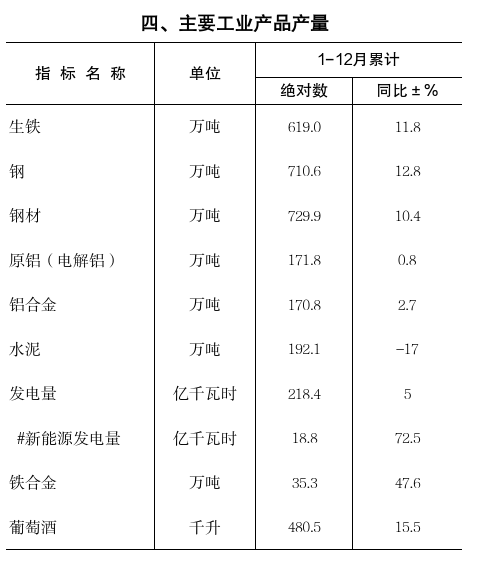 四、主要工业产品产量

| 指标名称 | 单位 | 1-12月累计 绝对数 | 1-12月累计 同比±% |
|---|---|---|---|
| 生铁 | 万吨 | 619.0 | 11.8 |
| 钢 | 万吨 | 710.6 | 12.8 |
| 钢材 | 万吨 | 729.9 | 10.4 |
| 原铝（电解铝） | 万吨 | 171.8 | 0.8 |
| 铝合金 | 万吨 | 170.8 | 2.7 |
| 水泥 | 万吨 | 192.1 | -17 |
| 发电量 | 亿千瓦时 | 218.4 | 5 |
| #新能源发电量 | 亿千瓦时 | 18.8 | 72.5 |
| 铁合金 | 万吨 | 35.3 | 47.6 |
| 葡萄酒 | 千升 | 480.5 | 15.5 |